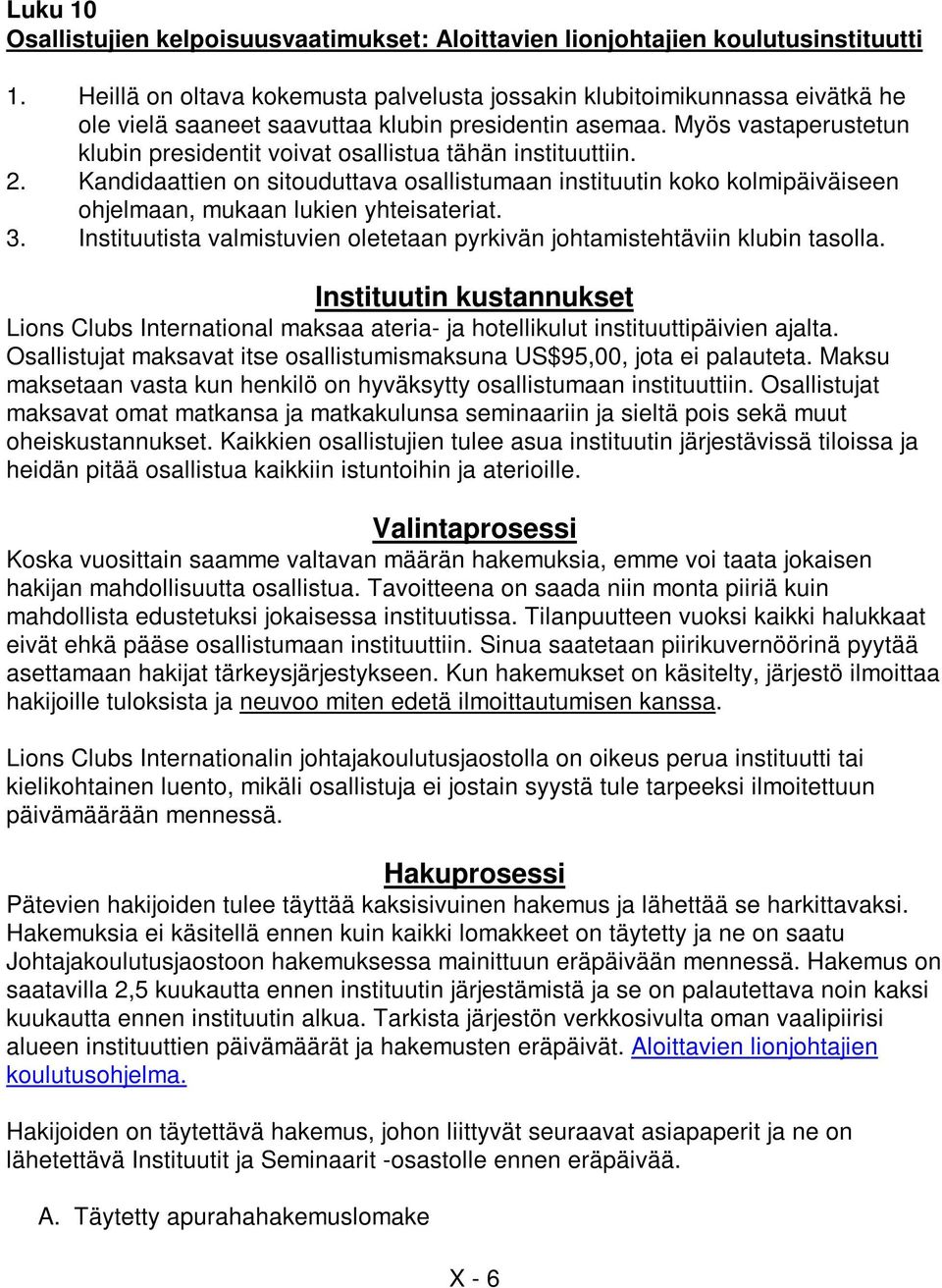 Luku 10
Osallistujien kelpoisuusvaatimukset: Aloittavien lionjohtajien koulutusinstituutti

1. Heillä on oltava kokemusta palvelusta jossakin klubitoimikunnassa eivätkä he ole vielä saaneet saavuttaa klubin presidentin asemaa. Myös vastaperustetun klubin presidentit voivat osallistua tähän instituuttiin.
2. Kandidaattien on sitouduttava osallistumaan instituutin koko kolmipäiväiseen ohjelmaan, mukaan lukien yhteisateriat.
3. Instituutista valmistuvien oletetaan pyrkivän johtamistehtäviin klubin tasolla.

Instituutin kustannukset
Lions Clubs International maksaa ateria- ja hotellikulut instituuttipäivien ajalta. Osallistujat maksavat itse osallistumismaksuna US$95,00, jota ei palauteta. Maksu maksetaan vasta kun henkilö on hyväksytty osallistumaan instituuttiin. Osallistujat maksavat omat matkansa ja matkakulunsa seminaariin ja sieltä pois sekä muut oheiskustannukset. Kaikkien osallistujien tulee asua instituutin järjestävissä tiloissa ja heidän pitää osallistua kaikkiin istuntoihin ja aterioille.

Valintaprosessi
Koska vuosittain saamme valtavan määrän hakemuksia, emme voi taata jokaisen hakijan mahdollisuutta osallistua. Tavoitteena on saada niin monta piiriä kuin mahdollista edustetuksi jokaisessa instituutissa. Tilanpuutteen vuoksi kaikki halukkaat eivät ehkä pääse osallistumaan instituuttiin. Sinua saatetaan piirikuvernöörinä pyytää asettamaan hakijat tärkeysjärjestykseen. Kun hakemukset on käsitelty, järjestö ilmoittaa hakijoille tuloksista ja neuvoo miten edetä ilmoittautumisen kanssa.

Lions Clubs Internationalin johtajakoulutusjaostolla on oikeus perua instituutti tai kielikohtainen luento, mikäli osallistuja ei jostain syystä tule tarpeeksi ilmoitettuun päivämäärään mennessä.

Hakuprosessi
Pätevien hakijoiden tulee täyttää kaksisivuinen hakemus ja lähettää se harkittavaksi. Hakemuksia ei käsitellä ennen kuin kaikki lomakkeet on täytetty ja ne on saatu Johtajakoulutusjaostoon hakemuksessa mainittuun eräpäivään mennessä. Hakemus on saatavilla 2,5 kuukautta ennen instituutin järjestämistä ja se on palautettava noin kaksi kuukautta ennen instituutin alkua. Tarkista järjestön verkkosivulta oman vaalipiirisi alueen instituuttien päivämäärät ja hakemusten eräpäivät. Aloittavien lionjohtajien koulutusohjelma.

Hakijoiden on täytettävä hakemus, johon liittyvät seuraavat asiapaperit ja ne on lähetettävä Instituutit ja Seminaarit -osastolle ennen eräpäivää.

A. Täytetty apurahahakemuslomake

X - 6